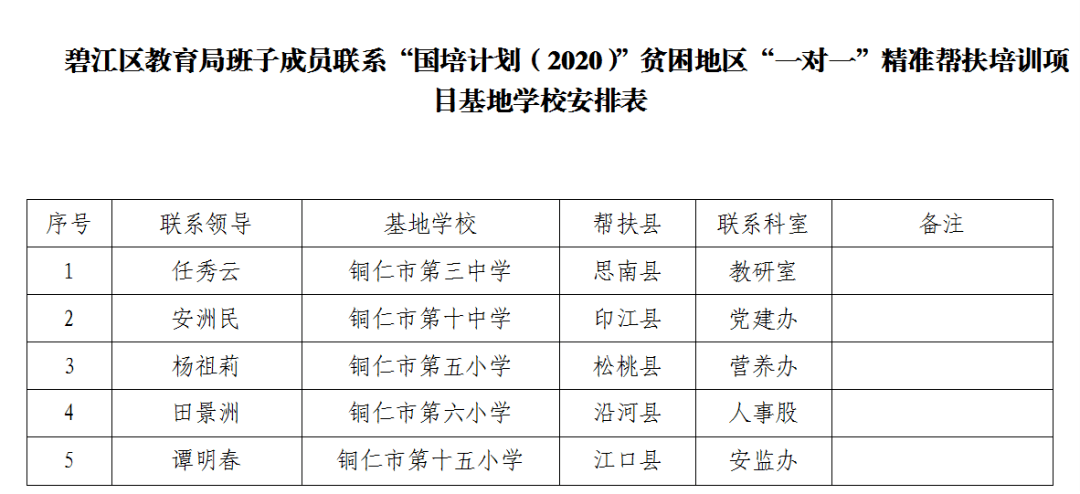 碧江区教育局班子成员联系“国培计划（2020）”贫困地区“一对一”精准帮扶培训项目基地学校安排表

| 序号 | 联系领导 | 基地学校 | 帮扶县 | 联系科室 | 备注 |
|---|---|---|---|---|---|
| 1 | 任秀云 | 铜仁市第三中学 | 思南县 | 教研室 | |
| 2 | 安洲民 | 铜仁市第十中学 | 印江县 | 党建办 | |
| 3 | 杨祖莉 | 铜仁市第五小学 | 松桃县 | 营养办 | |
| 4 | 田景洲 | 铜仁市第六小学 | 沿河县 | 人事股 | |
| 5 | 谭明春 | 铜仁市第十五小学 | 江口县 | 安监办 | |